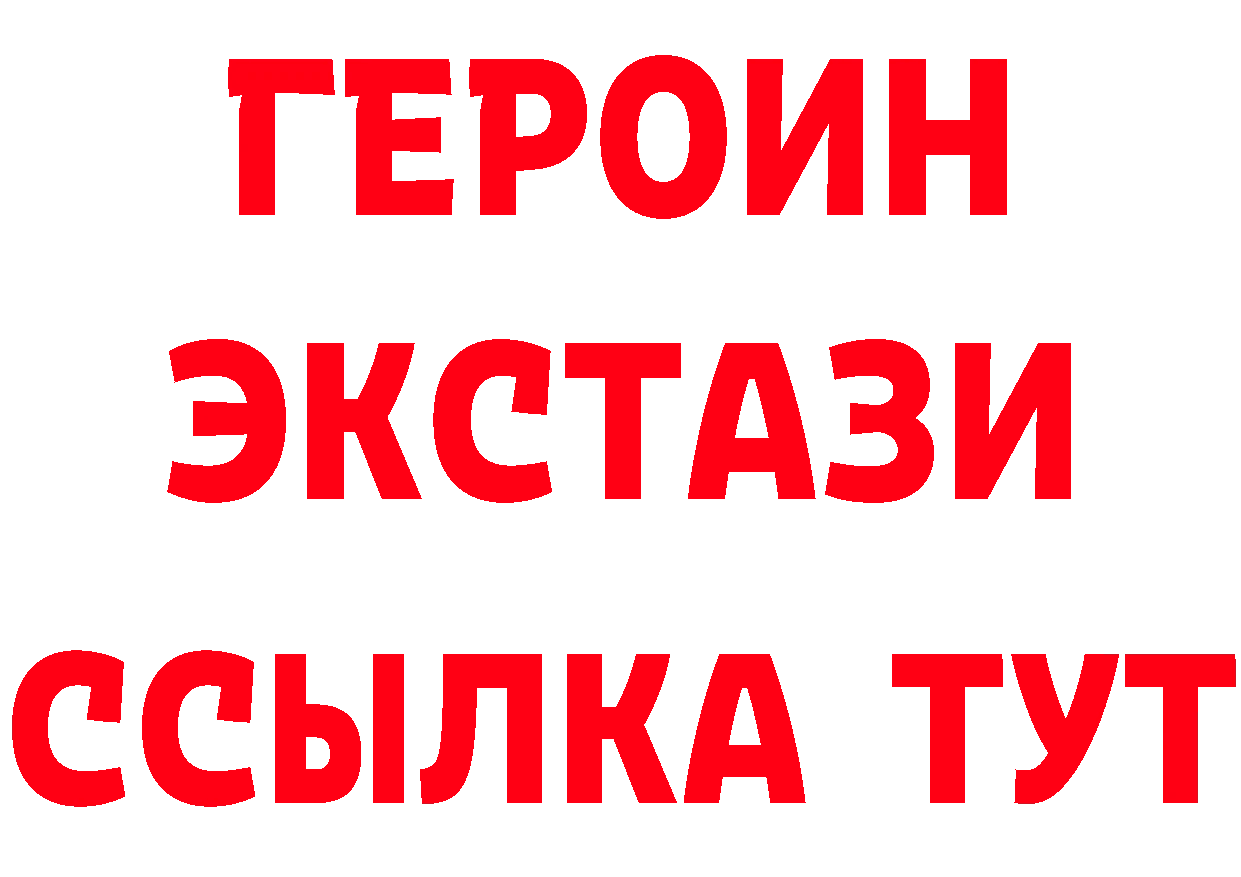 ГЕРОИН ЭКСТАЗИ ССЫЛКА ТУТ